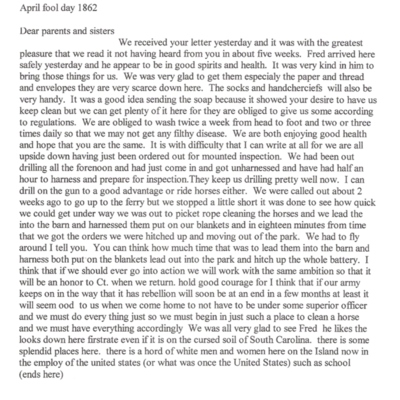 April fool day 1862

Dear parents and sisters

We received your letter yesterday and it was with the greatest pleasure that we read it not having heard from you in about five weeks. Fred arrived here safely yesterday and he appear to be in good spirits and health. It was very kind in him to bring those things for us. We was very glad to get them especialy the paper and thread and envelopes they are very scarce down here. The socks and handcherciefs will also be very handy. It was a good idea sending the soap because it showed your desire to have us keep clean but we can get plenty of it here for they are obliged to give us some according to regulations. We are obliged to wash twice a week from head to foot and two or three times daily so that we may not get any filthy disease. We are both enjoying good health and hope that you are the same. It is with difficulty that I can write at all for we are all upside down having just been ordered out for mounted inspection. We had been out drilling all the forenoon and had just come in and got unharnessed and have had half an hour to harness and prepare for inspection.They keep us drilling pretty well now. I can drill on the gun to a good advantage or ride horses either. We were called out about 2 weeks ago to go up to the ferry but we stopped a little short it was done to see how quick we could get under way we was out to picket rope cleaning the horses and we lead the into the barn and harnessed them put on our blankets and in eighteen minutes from time that we got the orders we were hitched up and moving out of the park. We had to fly around I tell you. You can think how much time that was to lead them into the barn and harness both put on the blankets lead out into the park and hitch up the whole battery. I think that if we should ever go into action we will work with the same ambition so that it will be an honor to Ct. when we return. hold good courage for I think that if our army keeps on in the way that it has rebellion will soon be at an end in a few months at least it will seem ood to us when we come home to not have to be under some superior officer and we must do every thing just so we must begin in just such a place to clean a horse and we must have everything accordingly We was all very glad to see Fred he likes the looks down here firstrate even if it is on the cursed soil of South Carolina. there is some splendid places here. there is a hord of white men and women here on the Island now in the employ of the united states (or what was once the United States) such as school (ends here)